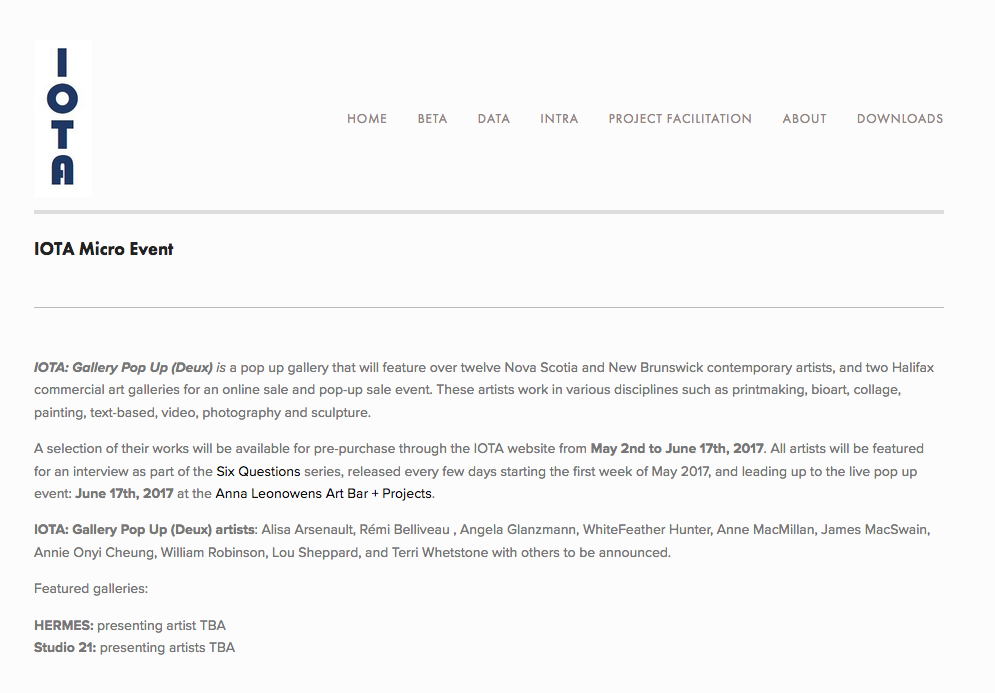 IOTA

HOME BETA DATA INTRA PROJECT FACILITATION ABOUT DOWNLOADS

IOTA Micro Event

IOTA: Gallery Pop Up (Deux) is a pop up gallery that will feature over twelve Nova Scotia and New Brunswick contemporary artists, and two Halifax commercial art galleries for an online sale and pop-up sale event. These artists work in various disciplines such as printmaking, bioart, collage, painting, text-based, video, photography and sculpture.

A selection of their works will be available for pre-purchase through the IOTA website from May 2nd to June 17th, 2017. All artists will be featured for an interview as part of the Six Questions series, released every few days starting the first week of May 2017, and leading up to the live pop up event: June 17th, 2017 at the Anna Leonowens Art Bar + Projects.

IOTA: Gallery Pop Up (Deux) artists: Alisa Arsenault, Rémi Belliveau , Angela Glanzmann, WhiteFeather Hunter, Anne MacMillan, James MacSwain, Annie Onyi Cheung, William Robinson, Lou Sheppard, and Terri Whetstone with others to be announced.

Featured galleries:

HERMES: presenting artist TBA
Studio 21: presenting artists TBA